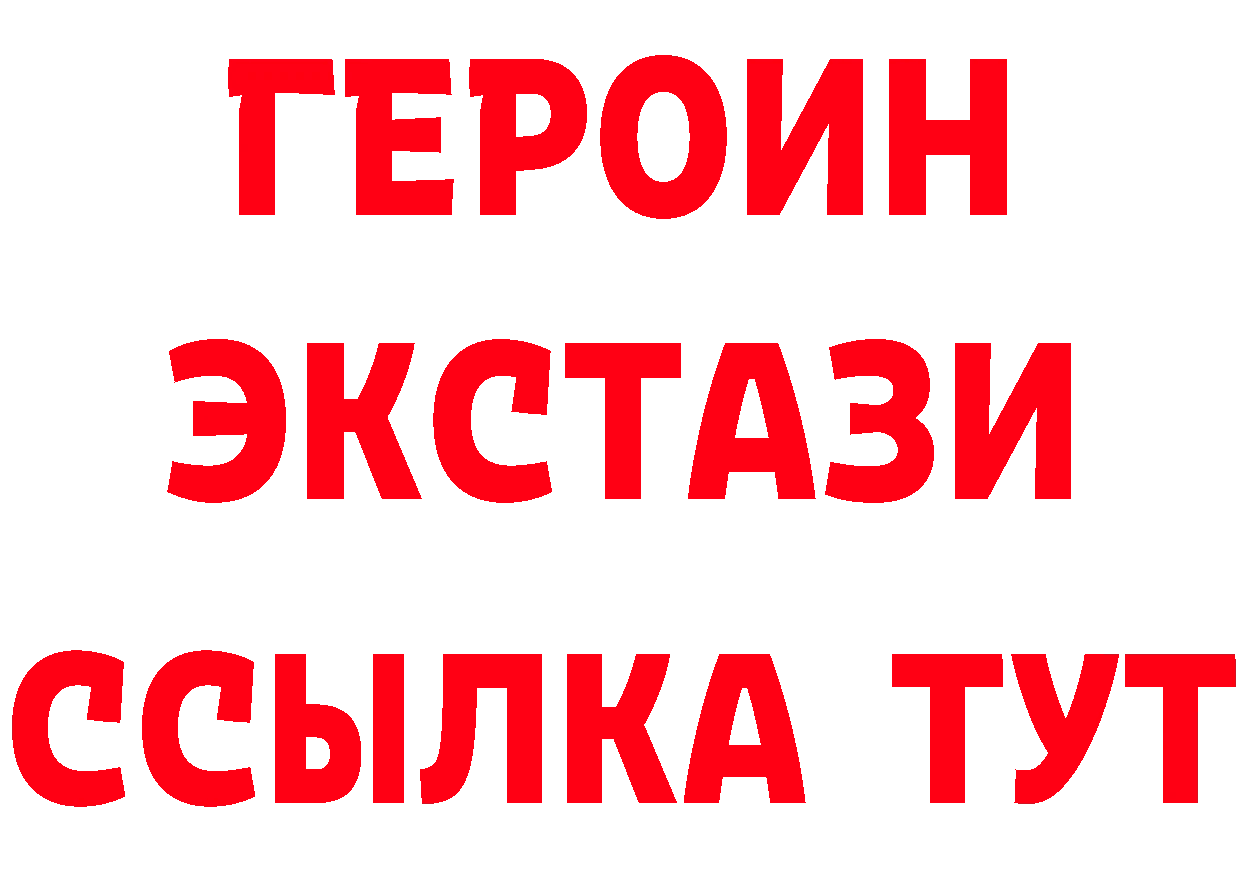 ГЕРОИН
ЭКСТАЗИ
ССЫЛКА ТУТ